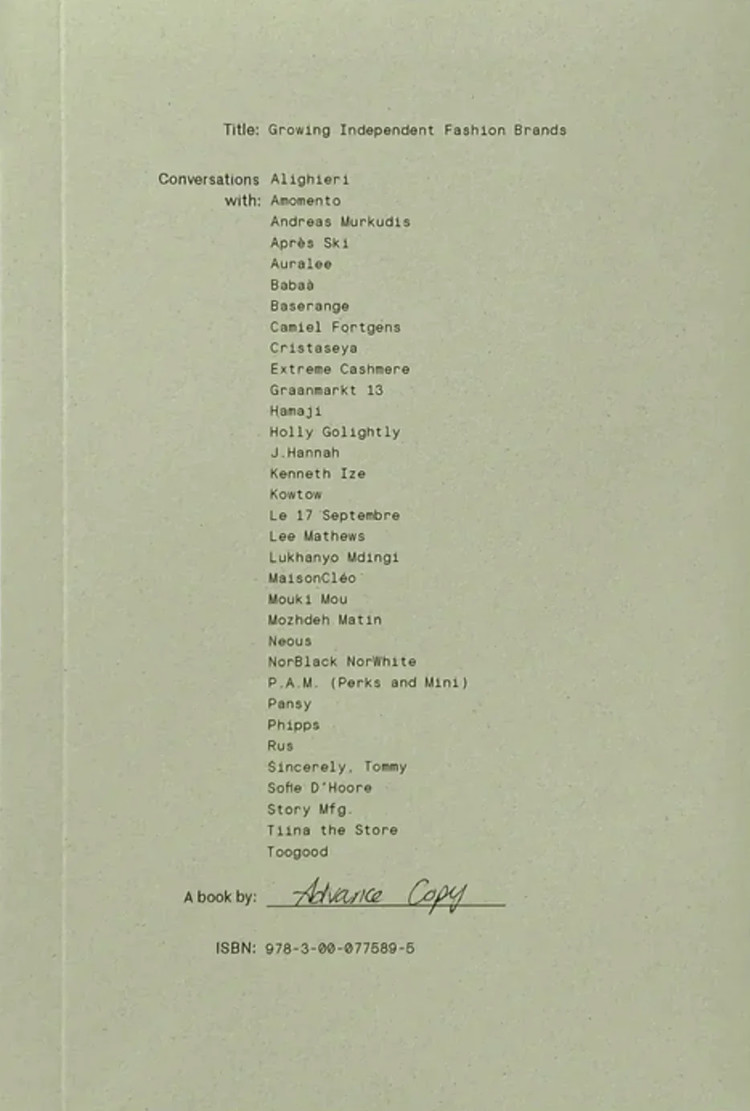 Title: Growing Independent Fashion Brands

Conversations with: Alighieri
Amomento
Andreas Murkudis
Après Ski
Auralee
Babaà
Baserange
Camiel Fortgens
Cristaseya
Extreme Cashmere
Graanmarkt 13
Hamaji
Holly Golightly
J.Hannah
Kenneth Ize
Kowtow
Le 17 Septembre
Lee Mathews
Lukhanyo Mdingi
MaisonCléo
Mouki Mou
Mozhdeh Matin
Neous
NorBlack NorWhite
P.A.M. (Perks and Mini)
Pansy
Phipps
Rus
Sincerely, Tommy
Sofie D'Hoore
Story Mfg.
Tiina the Store
Toogood

A book by: Advance Copy

ISBN: 978-3-00-077589-5